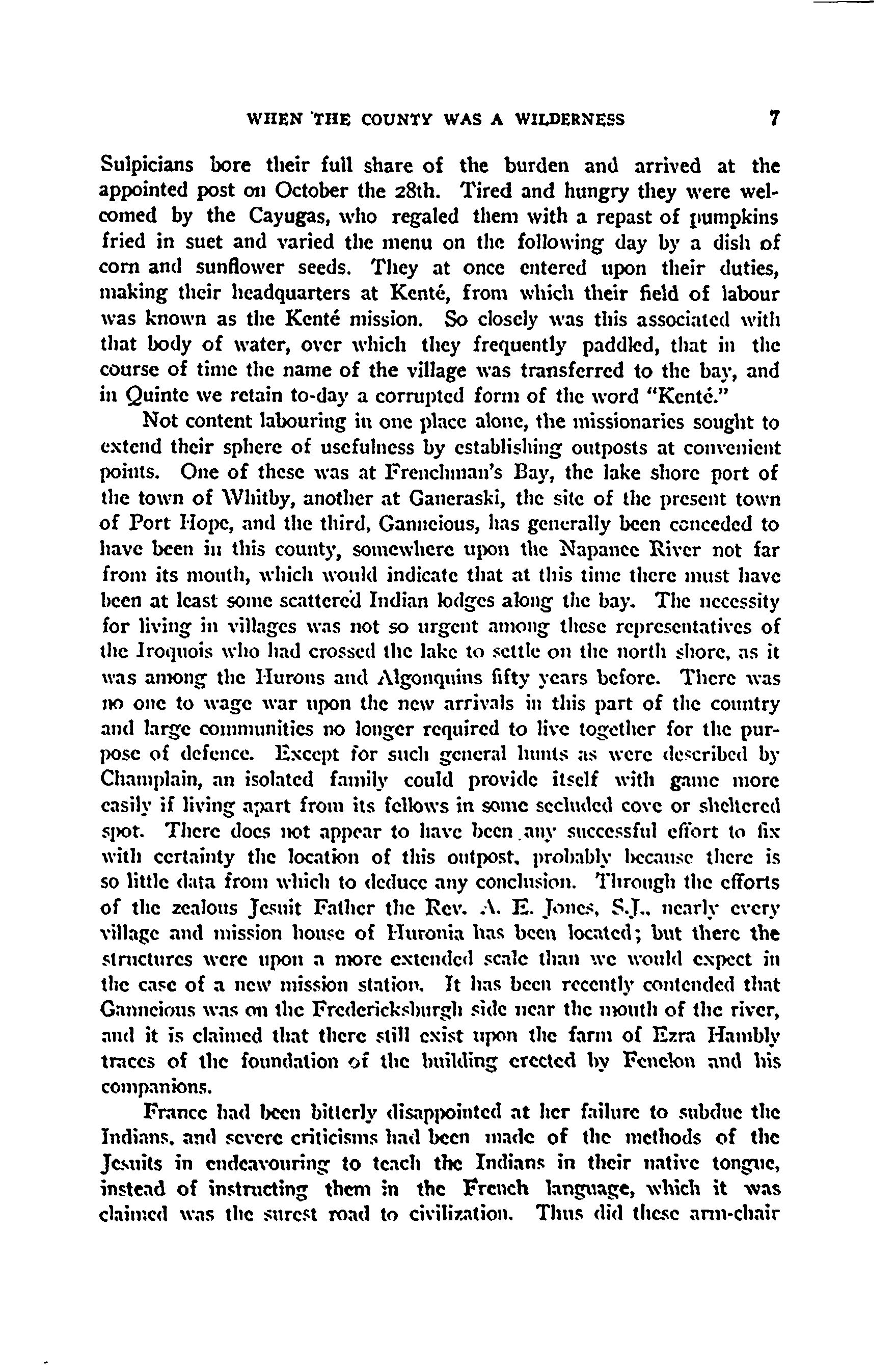 WHEN THE COUNTY WAS A WILDERNESS 7

Sulpicians bore their full share of the burden and arrived at the appointed post on October the 28th. Tired and hungry they were welcomed by the Cayugas, who regaled them with a repast of pumpkins fried in suet and varied the menu on the following day by a dish of corn and sunflower seeds. They at once entered upon their duties, making their headquarters at Kenté, from which their field of labour was known as the Kenté mission. So closely was this associated with that body of water, over which they frequently paddled, that in the course of time the name of the village was transferred to the bay, and in Quinte we retain to-day a corrupted form of the word "Kenté."

Not content labouring in one place alone, the missionaries sought to extend their sphere of usefulness by establishing outposts at convenient points. One of these was at Frenchman's Bay, the lake shore port of the town of Whitby, another at Ganeraski, the site of the present town of Port Hope, and the third, Ganneious, has generally been conceded to have been in this county, somewhere upon the Napanee River not far from its mouth, which would indicate that at this time there must have been at least some scattered Indian lodges along the bay. The necessity for living in villages was not so urgent among these representatives of the Iroquois who had crossed the lake to settle on the north shore, as it was among the Hurons and Algonquins fifty years before. There was no one to wage war upon the new arrivals in this part of the country and large communities no longer required to live together for the purpose of defence. Except for such general hunts as were described by Champlain, an isolated family could provide itself with game more easily if living apart from its fellows in some secluded cove or sheltered spot. There does not appear to have been any successful effort to fix with certainty the location of this outpost, probably because there is so little data from which to deduce any conclusion. Through the efforts of the zealous Jesuit Father the Rev. A. E. Jones, S.J., nearly every village and mission house of Huronia has been located; but there the structures were upon a more extended scale than we would expect in the case of a new mission station. It has been recently contended that Ganneious was on the Fredericksburgh side near the mouth of the river, and it is claimed that there still exist upon the farm of Ezra Hambly traces of the foundation of the building erected by Fenelon and his companions.

France had been bitterly disappointed at her failure to subdue the Indians, and severe criticisms had been made of the methods of the Jesuits in endeavouring to teach the Indians in their native tongue, instead of instructing them in the French language, which it was claimed was the surest road to civilization. Thus did these arm-chair